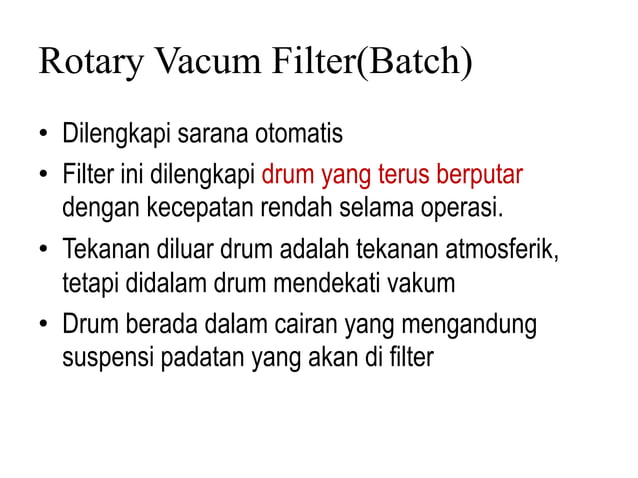 Rotary Vacum Filter(Batch)

• Dilengkapi sarana otomatis
• Filter ini dilengkapi drum yang terus berputar dengan kecepatan rendah selama operasi.
• Tekanan diluar drum adalah tekanan atmosferik, tetapi didalam drum mendekati vakum
• Drum berada dalam cairan yang mengandung suspensi padatan yang akan di filter